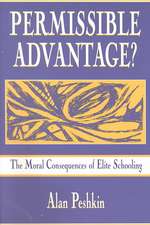 PERMISSIBLE ADVANTAGE?

The Moral Consequences of Elite Schooling

Alan Peshkin